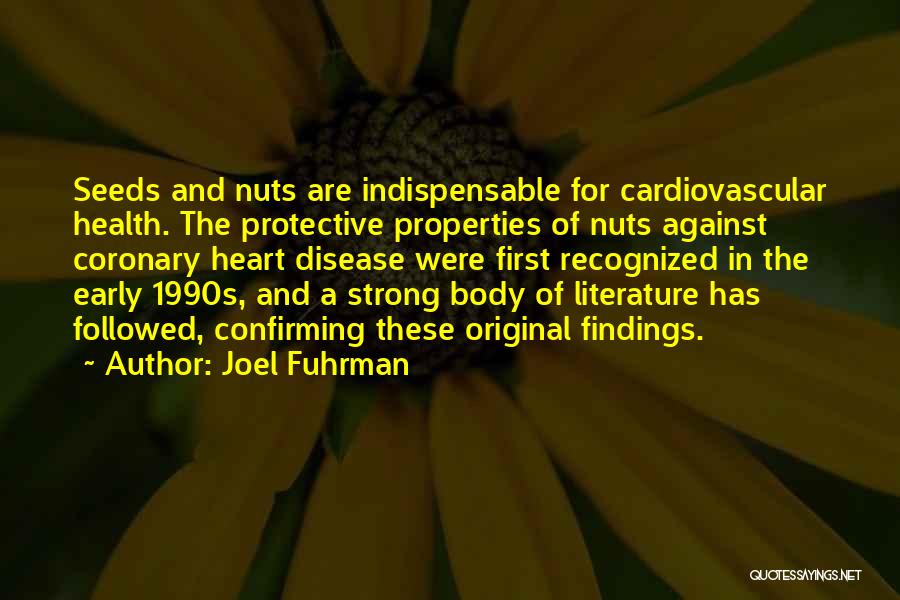 Seeds and nuts are indispensable for cardiovascular health. The protective properties of nuts against coronary heart disease were first recognized in the early 1990s, and a strong body of literature has followed, confirming these original findings.
~ Author: Joel Fuhrman

QUOTESSAYINGS.NET